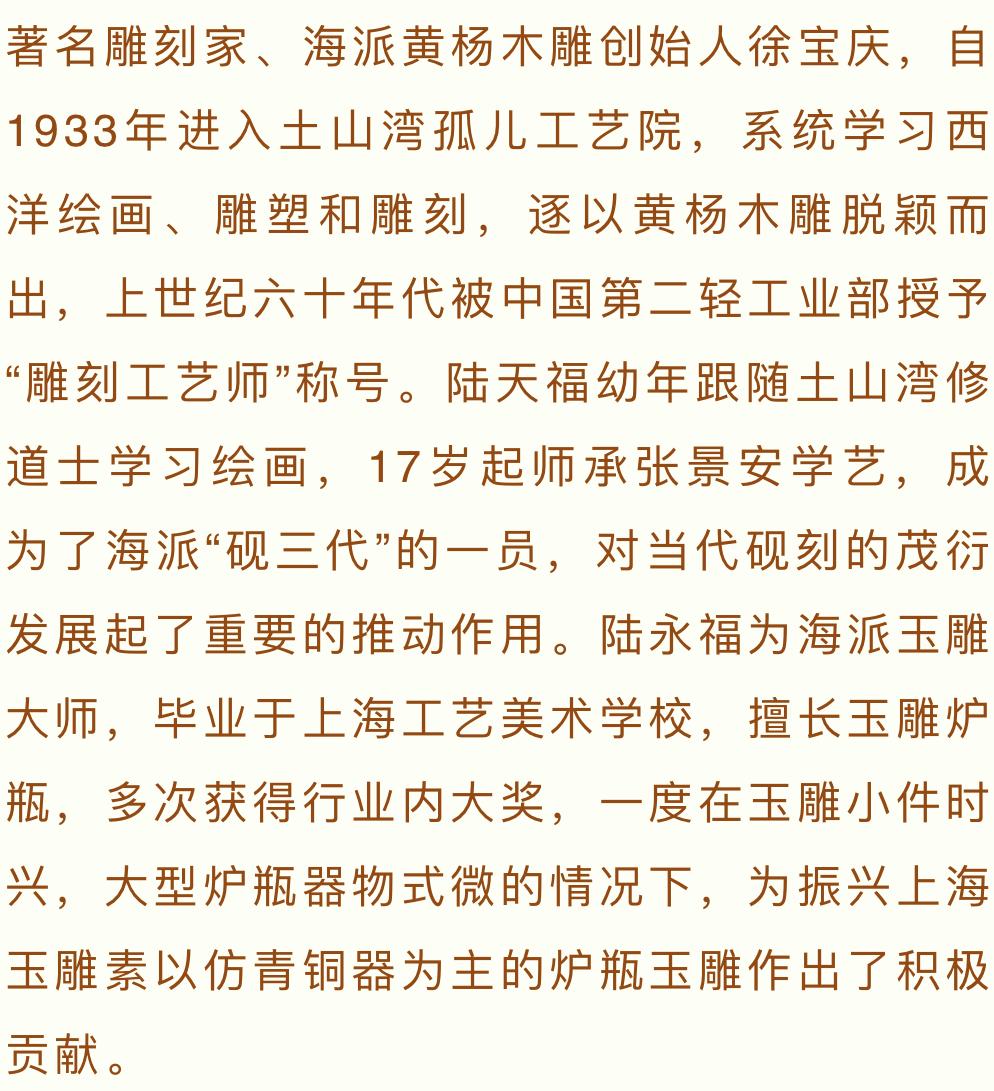 著名雕刻家、海派黄杨木雕创始人徐宝庆，自1933年进入土山湾孤儿工艺院，系统学习西洋绘画、雕塑和雕刻，逐以黄杨木雕脱颖而出，上世纪六十年代被中国第二轻工业部授予“雕刻工艺师”称号。陆天福幼年跟随土山湾修道士学习绘画，17岁起师承张景安学艺，成为了海派“砚三代”的一员，对当代砚刻的茂衍发展起了重要的推动作用。陆永福为海派玉雕大师，毕业于上海工艺美术学校，擅长玉雕炉瓶，多次获得行业内大奖，一度在玉雕小件时兴，大型炉瓶器物式微的情况下，为振兴上海玉雕素以仿青铜器为主的炉瓶玉雕作出了积极贡献。